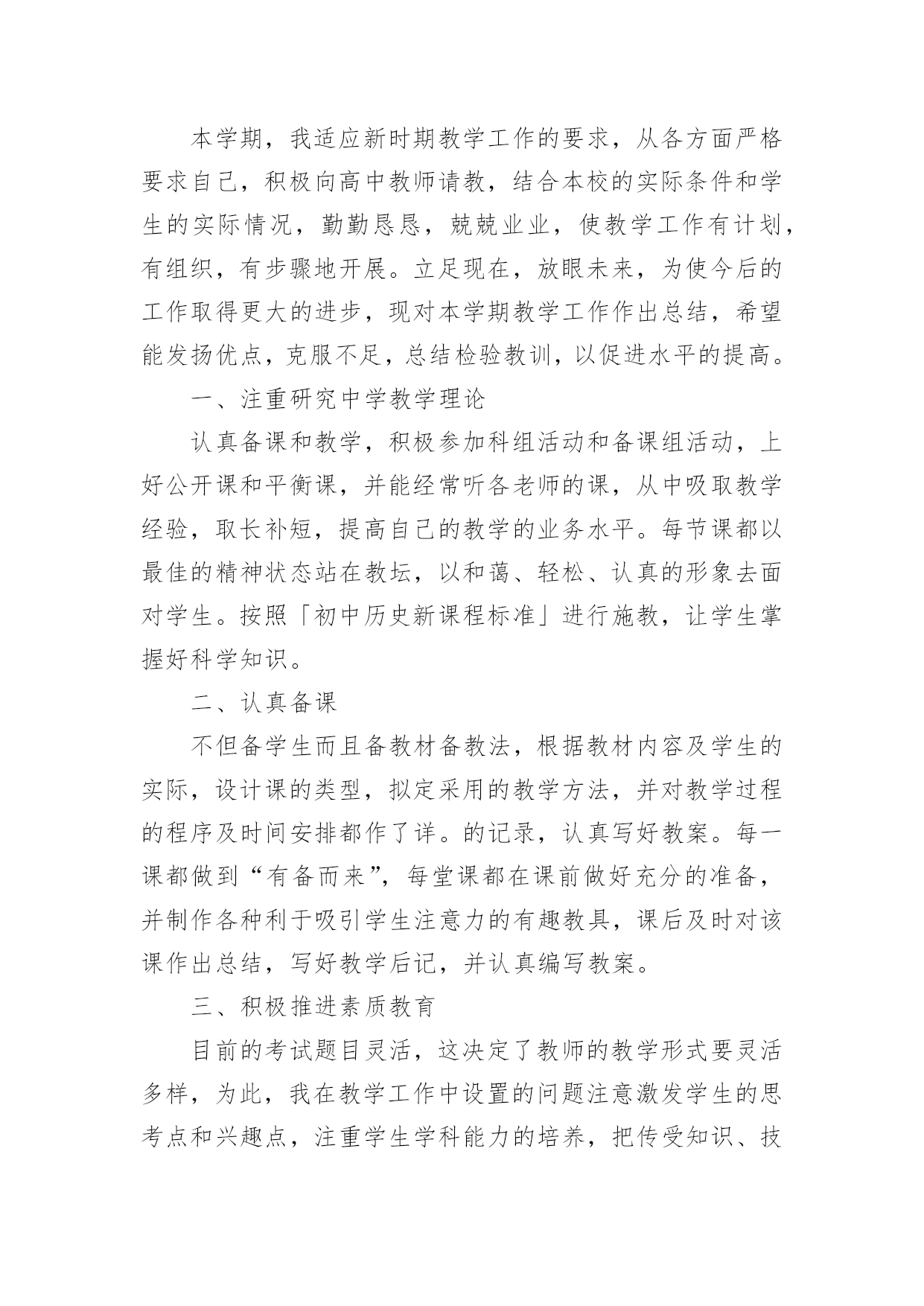 本学期，我适应新时期教学工作的要求，从各方面严格要求自己，积极向高中教师请教，结合本校的实际条件和学生的实际情况，勤勤恳恳，兢兢业业，使教学工作有计划，有组织，有步骤地开展。立足现在，放眼未来，为使今后的工作取得更大的进步，现对本学期教学工作作出总结，希望能发扬优点，克服不足，总结检验教训，以促进水平的提高。

一、注重研究中学教学理论

认真备课和教学，积极参加科组活动和备课组活动，上好公开课和平衡课，并能经常听各老师的课，从中吸取教学经验，取长补短，提高自己的教学的业务水平。每节课都以最佳的精神状态站在教坛，以和蔼、轻松、认真的形象去面对学生。按照「初中历史新课程标准」进行施教，让学生掌握好科学知识。

二、认真备课

不但备学生而且备教材备教法，根据教材内容及学生的实际，设计课的类型，拟定采用的教学方法，并对教学过程的程序及时间安排都作了详。的记录，认真写好教案。每一课都做到“有备而来”，每堂课都在课前做好充分的准备，并制作各种利于吸引学生注意力的有趣教具，课后及时对该课作出总结，写好教学后记，并认真编写教案。

三、积极推进素质教育

目前的考试题目灵活，这决定了教师的教学形式要灵活多样，为此，我在教学工作中设置的问题注意激发学生的思考点和兴趣点，注重学生学科能力的培养，把传受知识、技